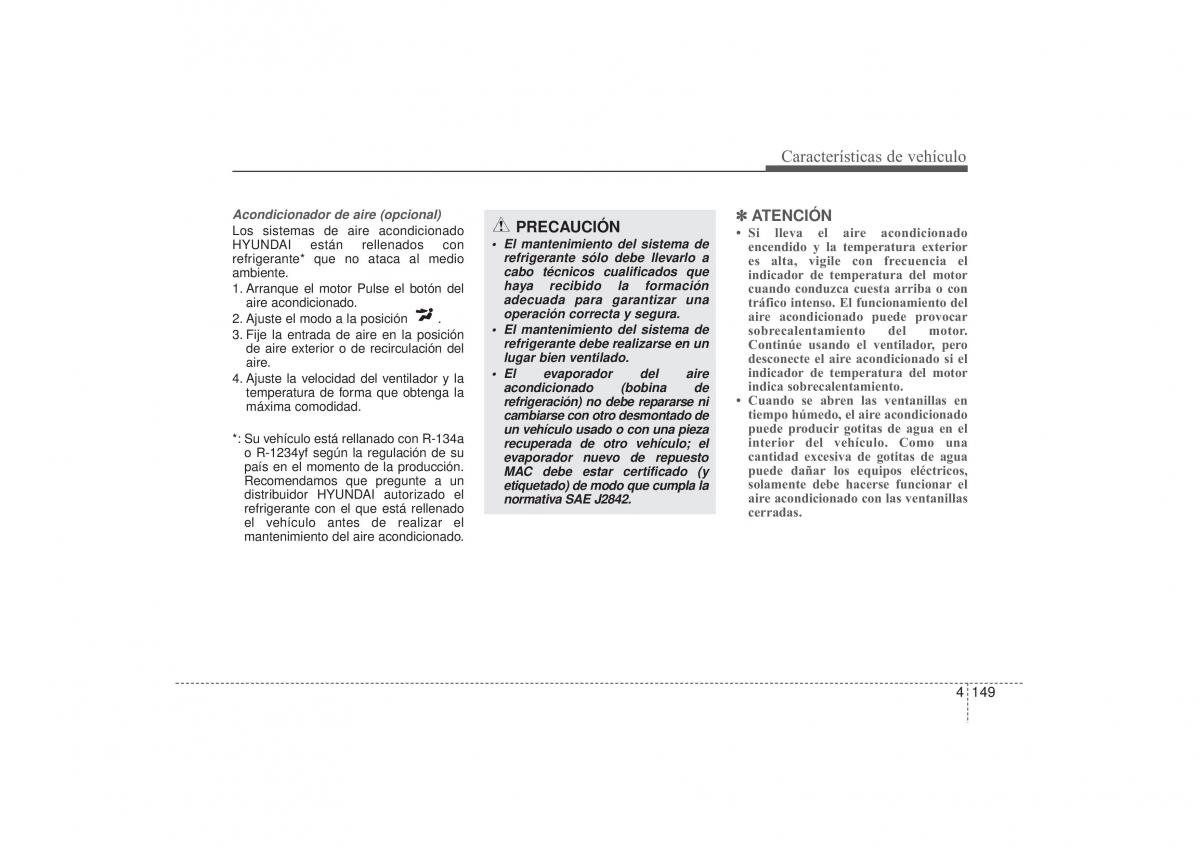 Características de vehículo

Acondicionador de aire (opcional)
Los sistemas de aire acondicionado HYUNDAI están rellenados con refrigerante* que no ataca al medio ambiente.
1. Arranque el motor Pulse el botón del aire acondicionado.
2. Ajuste el modo a la posición .
3. Fije la entrada de aire en la posición de aire exterior o de recirculación del aire.
4. Ajuste la velocidad del ventilador y la temperatura de forma que obtenga la máxima comodidad.

*: Su vehículo está rellanado con R-134a o R-1234yf según la regulación de su país en el momento de la producción. Recomendamos que pregunte a un distribuidor HYUNDAI autorizado el refrigerante con el que está rellenado el vehículo antes de realizar el mantenimiento del aire acondicionado.

PRECAUCIÓN
• El mantenimiento del sistema de refrigerante sólo debe llevarlo a cabo técnicos cualificados que haya recibido la formación adecuada para garantizar una operación correcta y segura.
• El mantenimiento del sistema de refrigerante debe realizarse en un lugar bien ventilado.
• El evaporador del aire acondicionado (bobina de refrigeración) no debe repararse ni cambiarse con otro desmontado de un vehículo usado o con una pieza recuperada de otro vehículo; el evaporador nuevo de repuesto MAC debe estar certificado (y etiquetado) de modo que cumpla la normativa SAE J2842.

✽ ATENCIÓN
• Si lleva el aire acondicionado encendido y la temperatura exterior es alta, vigile con frecuencia el indicador de temperatura del motor cuando conduzca cuesta arriba o con tráfico intenso. El funcionamiento del aire acondicionado puede provocar sobrecalentamiento del motor. Continúe usando el ventilador, pero desconecte el aire acondicionado si el indicador de temperatura del motor indica sobrecalentamiento.
• Cuando se abren las ventanillas en tiempo húmedo, el aire acondicionado puede producir gotitas de agua en el interior del vehículo. Como una cantidad excesiva de gotitas de agua puede dañar los equipos eléctricos, solamente debe hacerse funcionar el aire acondicionado con las ventanillas cerradas.

4 149